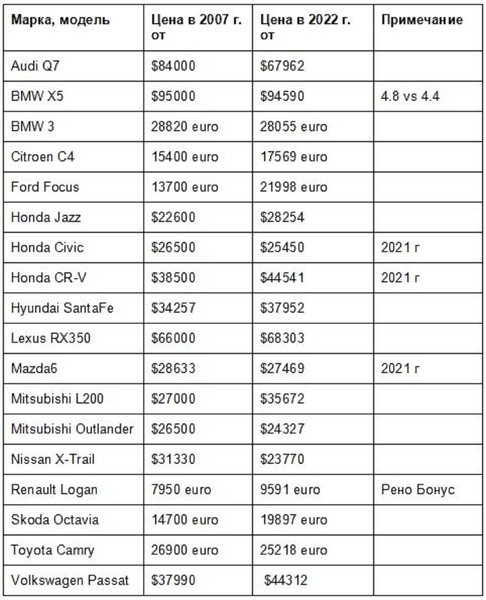 | Марка, модель | Цена в 2007 г. от | Цена в 2022 г. от | Примечание |
|---|---|---|---|
| Audi Q7 | \$84000 | \$67962 | |
| BMW X5 | \$95000 | \$94590 | 4.8 vs 4.4 |
| BMW 3 | 28820 euro | 28055 euro | |
| Citroen C4 | 15400 euro | 17569 euro | |
| Ford Focus | 13700 euro | 21998 euro | |
| Honda Jazz | \$22600 | \$28254 | |
| Honda Civic | \$26500 | \$25450 | 2021 г |
| Honda CR-V | \$38500 | \$44541 | 2021 г |
| Hyundai SantaFe | \$34257 | \$37952 | |
| Lexus RX350 | \$66000 | \$68303 | |
| Mazda6 | \$28633 | \$27469 | 2021 г |
| Mitsubishi L200 | \$27000 | \$35672 | |
| Mitsubishi Outlander | \$26500 | \$24327 | |
| Nissan X-Trail | \$31330 | \$23770 | |
| Renault Logan | 7950 euro | 9591 euro | Рено Бонус |
| Skoda Octavia | 14700 euro | 19897 euro | |
| Toyota Camry | 26900 euro | 25218 euro | |
| Volkswagen Passat | \$37990 | \$44312 | |